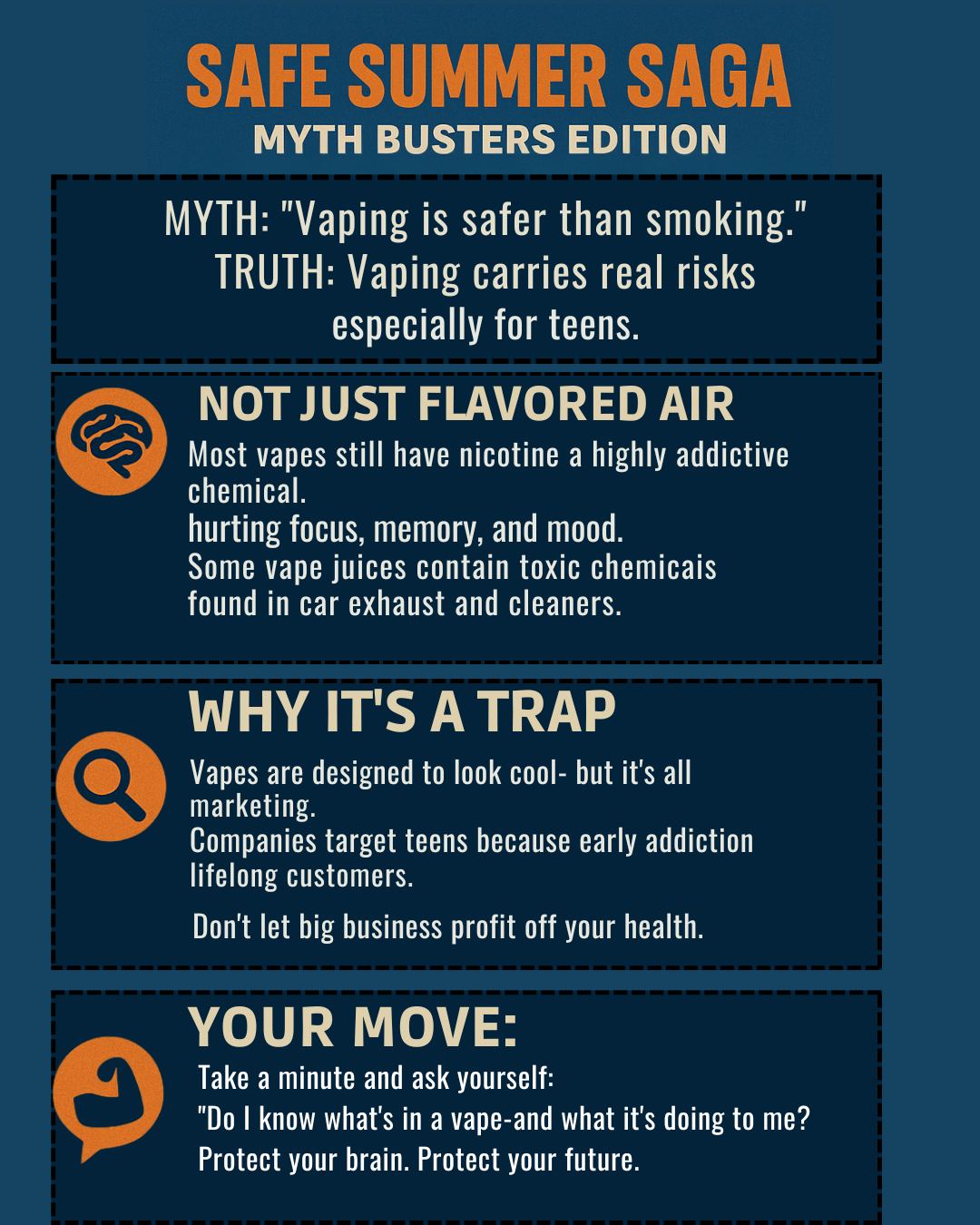 SAFE SUMMER SAGA
MYTH BUSTERS EDITION

MYTH: "Vaping is safer than smoking."
TRUTH: Vaping carries real risks especially for teens.

NOT JUST FLAVORED AIR

Most vapes still have nicotine a highly addictive chemical.
hurting focus, memory, and mood.
Some vape juices contain toxic chemicais found in car exhaust and cleaners.

WHY IT'S A TRAP

Vapes are designed to look cool- but it's all marketing.
Companies target teens because early addiction lifelong customers.

Don't let big business profit off your health.

YOUR MOVE:

Take a minute and ask yourself:
"Do I know what's in a vape-and what it's doing to me?
Protect your brain. Protect your future.